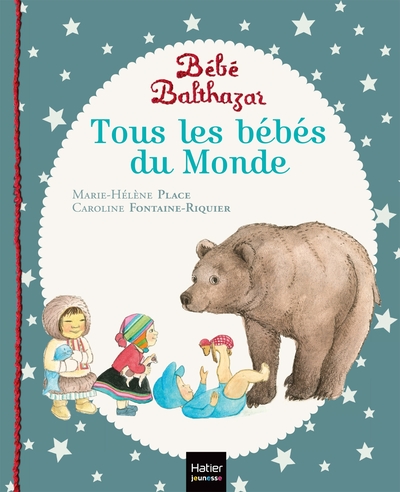 Bébé Balthazar

Tous les bébés du Monde

Marie-Hélène Place
Caroline Fontaine-Riquier

Hatier
jeunesse